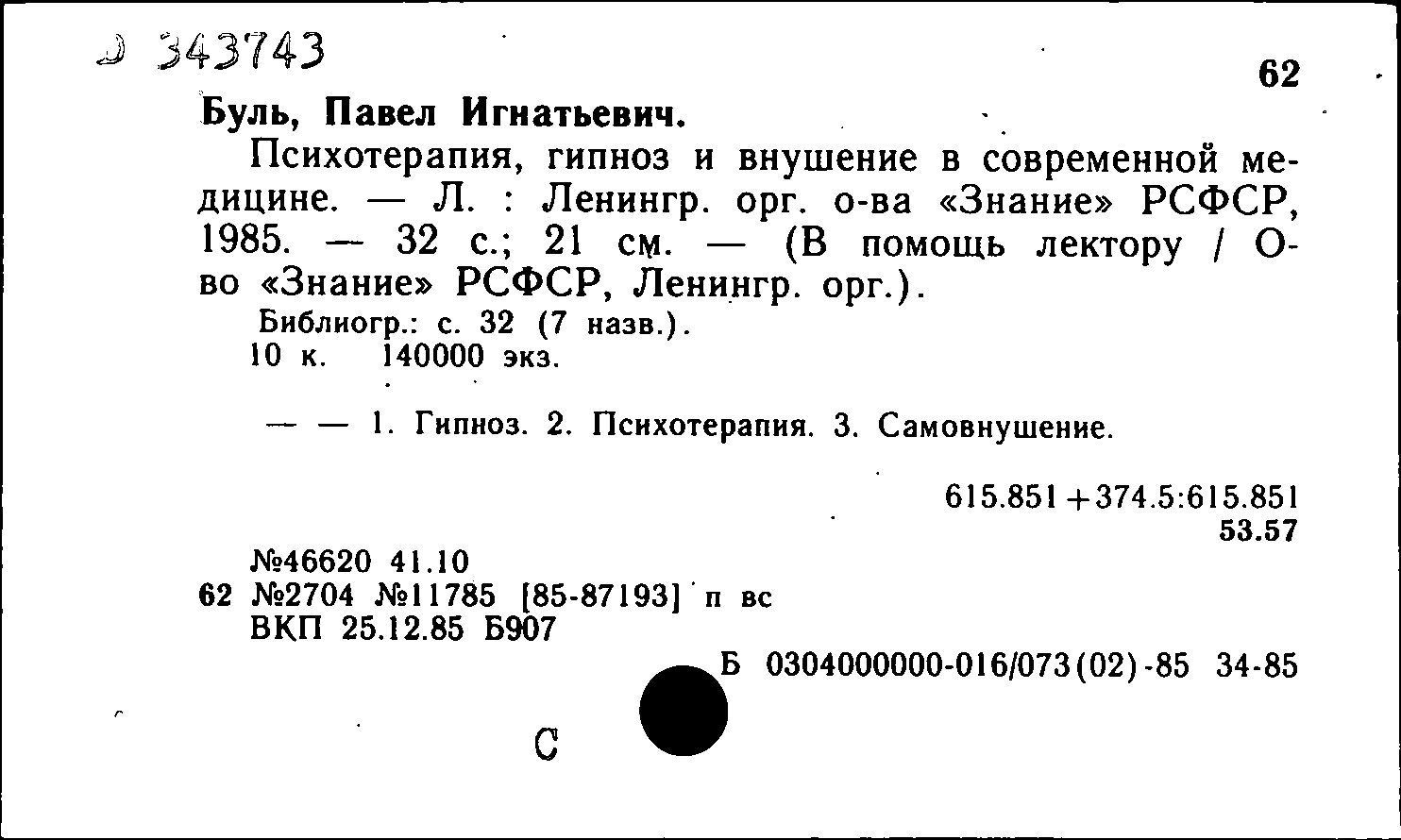 Д 343743

62

Буль, Павел Игнатьевич.

Психотерапия, гипноз и внушение в современной медицине. — Л. : Ленингр. орг. о-ва «Знание» РСФСР, 1985. — 32 с.; 21 см. — (В помощь лектору / О-во «Знание» РСФСР, Ленингр. орг.).

Библиогр.: с. 32 (7 назв.).
10 к. 140000 экз.

— — 1. Гипноз. 2. Психотерапия. 3. Самовнушение.

615.851+374.5:615.851
53.57

№46620 41.10
62 №2704 №11785 [85-87193] п вс
ВКП 25.12.85 Б907

Б 0304000000-016/073(02)-85 34-85

С